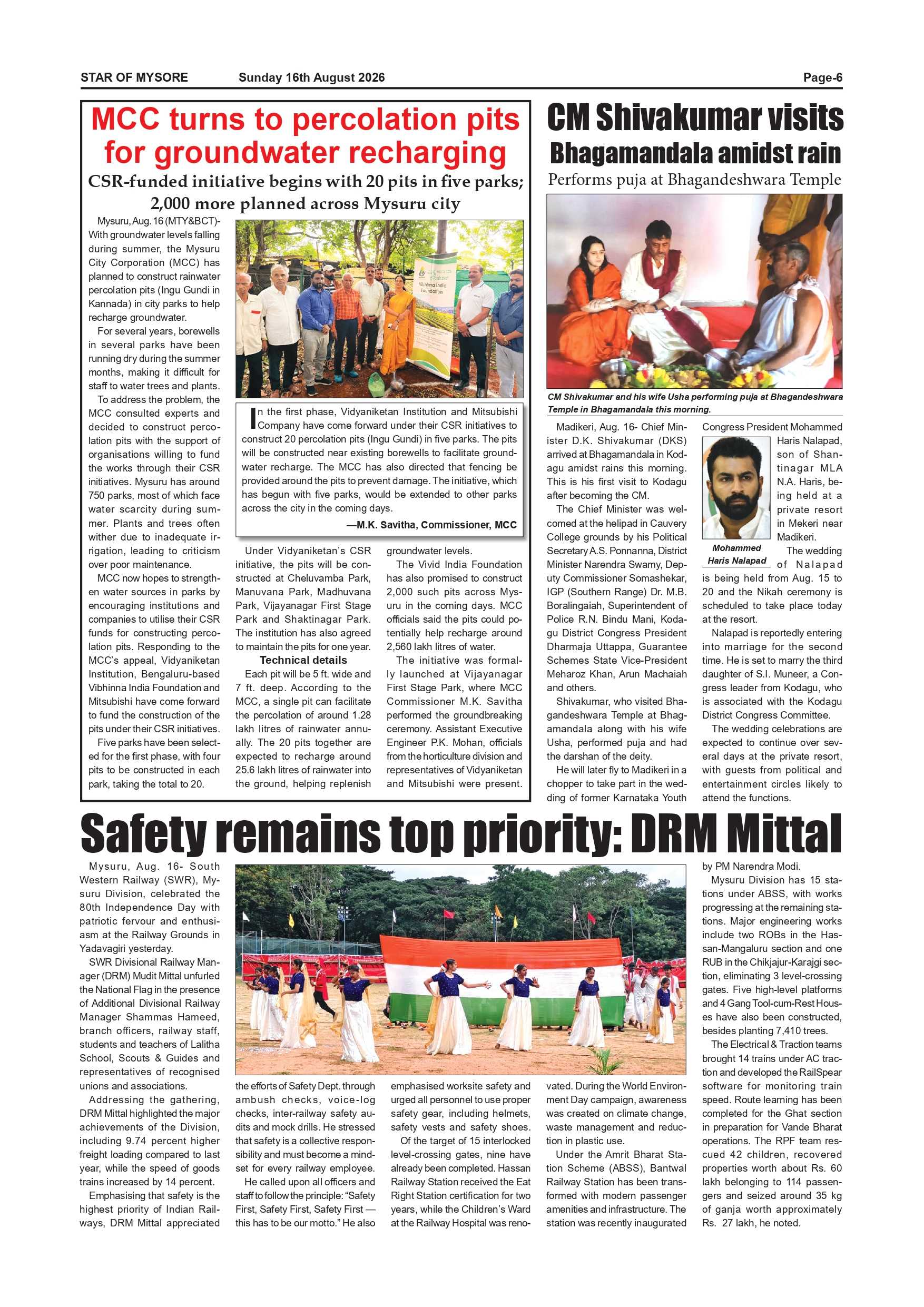 STAR OF MYSORE Sunday 16th August 2026 Page-6

MCC turns to percolation pits for groundwater recharging

CSR-funded initiative begins with 20 pits in five parks; 2,000 more planned across Mysuru city

Mysuru, Aug. 16 (MTY&BCT)- With groundwater levels falling during summer, the Mysuru City Corporation (MCC) has planned to construct rainwater percolation pits (Ingu Gundi in Kannada) in city parks to help recharge groundwater.

For several years, borewells in several parks have been running dry during the summer months, making it difficult for staff to water trees and plants.

To address the problem, the MCC consulted experts and decided to construct percolation pits with the support of organisations willing to fund the works through their CSR initiatives. Mysuru has around 750 parks, most of which face water scarcity during summer. Plants and trees often wither due to inadequate irrigation, leading to criticism over poor maintenance.

MCC now hopes to strengthen water sources in parks by encouraging institutions and companies to utilise their CSR funds for constructing percolation pits. Responding to the MCC's appeal, Vidyaniketan Institution, Bengaluru-based Vibhinna India Foundation and Mitsubishi have come forward to fund the construction of the pits under their CSR initiatives.

Five parks have been selected for the first phase, with four pits to be constructed in each park, taking the total to 20.

Vibhinna India Foundation

In the first phase, Vidyaniketan Institution and Mitsubishi Company have come forward under their CSR initiatives to construct 20 percolation pits (Ingu Gundi) in five parks. The pits will be constructed near existing borewells to facilitate groundwater recharge. The MCC has also directed that fencing be provided around the pits to prevent damage. The initiative, which has begun with five parks, would be extended to other parks across the city in the coming days.

—M.K. Savitha, Commissioner, MCC

Under Vidyaniketan's CSR initiative, the pits will be constructed at Cheluvamba Park, Manuvana Park, Madhuvana Park, Vijayanagar First Stage Park and Shaktinagar Park. The institution has also agreed to maintain the pits for one year.

Technical details

Each pit will be 5 ft. wide and 7 ft. deep. According to the MCC, a single pit can facilitate the percolation of around 1.28 lakh litres of rainwater annually. The 20 pits together are expected to recharge around 25.6 lakh litres of rainwater into the ground, helping replenish groundwater levels.

The Vivid India Foundation has also promised to construct 2,000 such pits across Mysuru in the coming days. MCC officials said the pits could potentially help recharge around 2,560 lakh litres of water.

The initiative was formally launched at Vijayanagar First Stage Park, where MCC Commissioner M.K. Savitha performed the groundbreaking ceremony. Assistant Executive Engineer P.K. Mohan, officials from the horticulture division and representatives of Vidyaniketan and Mitsubishi were present.

CM Shivakumar visits Bhagamandala amidst rain

Performs puja at Bhagandeshwara Temple

CM Shivakumar and his wife Usha performing puja at Bhagandeshwara Temple in Bhagamandala this morning.

Madikeri, Aug. 16- Chief Minister D.K. Shivakumar (DKS) arrived at Bhagamandala in Kodagu amidst rains this morning. This is his first visit to Kodagu after becoming the CM.

The Chief Minister was welcomed at the helipad in Cauvery College grounds by his Political Secretary A.S. Ponnanna, District Minister Narendra Swamy, Deputy Commissioner Somashekar, IGP (Southern Range) Dr. M.B. Boralingaiah, Superintendent of Police R.N. Bindu Mani, Kodagu District Congress President Dharmaja Uttappa, Guarantee Schemes State Vice-President Meharoz Khan, Arun Machaiah and others.

Shivakumar, who visited Bhagandeshwara Temple at Bhagamandala along with his wife Usha, performed puja and had the darshan of the deity.

He will later fly to Madikeri in a chopper to take part in the wedding of former Karnataka Youth Congress President Mohammed Haris Nalapad, son of Shantinagar MLA N.A. Haris, being held at a private resort in Mekeri near Madikeri.

Mohammed Haris Nalapad

The wedding of Nalapad is being held from Aug. 15 to 20 and the Nikah ceremony is scheduled to take place today at the resort.

Nalapad is reportedly entering into marriage for the second time. He is set to marry the third daughter of S.I. Muneer, a Congress leader from Kodagu, who is associated with the Kodagu District Congress Committee.

The wedding celebrations are expected to continue over several days at the private resort, with guests from political and entertainment circles likely to attend the functions.

Safety remains top priority: DRM Mittal

Mysuru, Aug. 16- South Western Railway (SWR), Mysuru Division, celebrated the 80th Independence Day with patriotic fervour and enthusiasm at the Railway Grounds in Yadavagiri yesterday.

SWR Divisional Railway Manager (DRM) Mudit Mittal unfurled the National Flag in the presence of Additional Divisional Railway Manager Shammas Hameed, branch officers, railway staff, students and teachers of Lalitha School, Scouts & Guides and representatives of recognised unions and associations.

Addressing the gathering, DRM Mittal highlighted the major achievements of the Division, including 9.74 percent higher freight loading compared to last year, while the speed of goods trains increased by 14 percent.

Emphasising that safety is the highest priority of Indian Railways, DRM Mittal appreciated the efforts of Safety Dept. through ambush checks, voice-log checks, inter-railway safety audits and mock drills. He stressed that safety is a collective responsibility and must become a mindset for every railway employee.

He called upon all officers and staff to follow the principle: "Safety First, Safety First, Safety First — this has to be our motto." He also emphasised worksite safety and urged all personnel to use proper safety gear, including helmets, safety vests and safety shoes.

Of the target of 15 interlocked level-crossing gates, nine have already been completed. Hassan Railway Station received the Eat Right Station certification for two years, while the Children's Ward at the Railway Hospital was renovated. During the World Environment Day campaign, awareness was created on climate change, waste management and reduction in plastic use.

Under the Amrit Bharat Station Scheme (ABSS), Bantwal Railway Station has been transformed with modern passenger amenities and infrastructure. The station was recently inaugurated by PM Narendra Modi.

Mysuru Division has 15 stations under ABSS, with works progressing at the remaining stations. Major engineering works include two ROBs in the Hassan-Mangaluru section and one RUB in the Chikjajur-Karajgi section, eliminating 3 level-crossing gates. Five high-level platforms and 4 Gang Tool-cum-Rest Houses have also been constructed, besides planting 7,410 trees.

The Electrical & Traction teams brought 14 trains under AC traction and developed the RailSpear software for monitoring train speed. Route learning has been completed for the Ghat section in preparation for Vande Bharat operations. The RPF team rescued 42 children, recovered properties worth about Rs. 60 lakh belonging to 114 passengers and seized around 35 kg of ganja worth approximately Rs. 27 lakh, he noted.